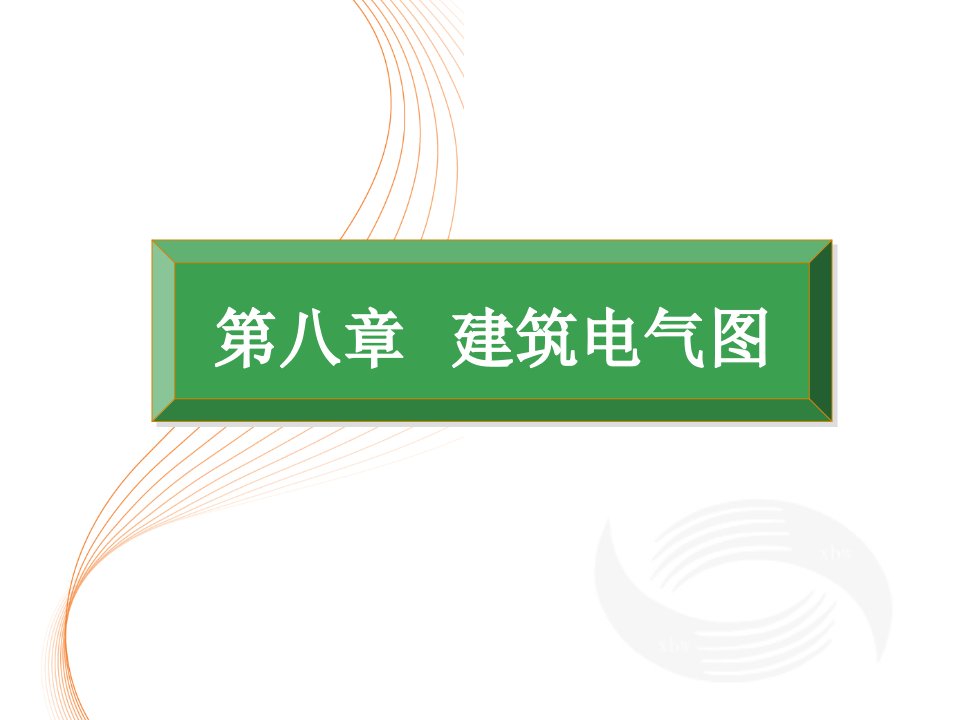 第八章　建筑电气图